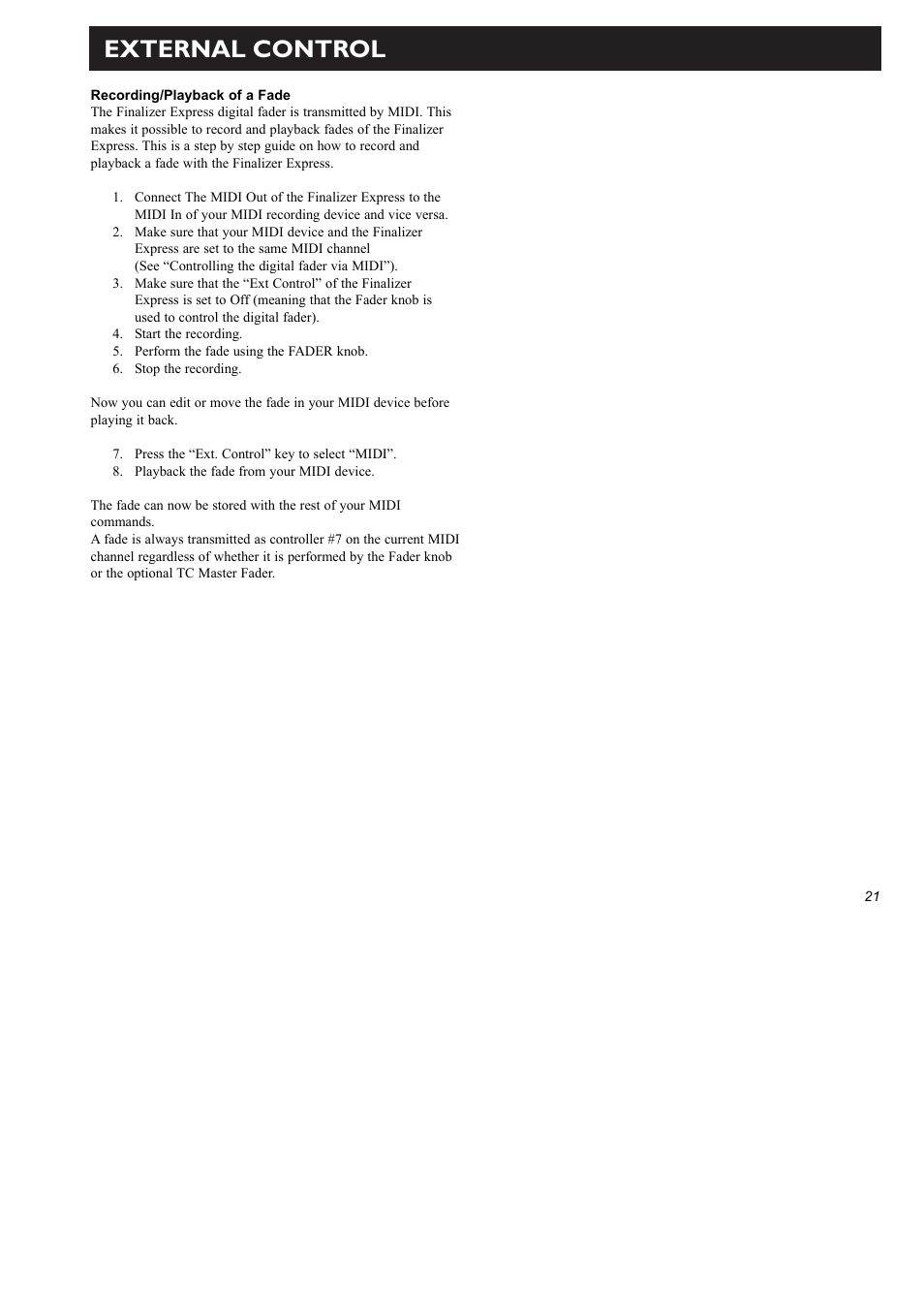 EXTERNAL CONTROL

Recording/Playback of a Fade
The Finalizer Express digital fader is transmitted by MIDI. This makes it possible to record and playback fades of the Finalizer Express. This is a step by step guide on how to record and playback a fade with the Finalizer Express.

1. Connect The MIDI Out of the Finalizer Express to the MIDI In of your MIDI recording device and vice versa.
2. Make sure that your MIDI device and the Finalizer Express are set to the same MIDI channel (See “Controlling the digital fader via MIDI”).
3. Make sure that the “Ext Control” of the Finalizer Express is set to Off (meaning that the Fader knob is used to control the digital fader).
4. Start the recording.
5. Perform the fade using the FADER knob.
6. Stop the recording.

Now you can edit or move the fade in your MIDI device before playing it back.

7. Press the “Ext. Control” key to select “MIDI”.
8. Playback the fade from your MIDI device.

The fade can now be stored with the rest of your MIDI commands.
A fade is always transmitted as controller #7 on the current MIDI channel regardless of whether it is performed by the Fader knob or the optional TC Master Fader.

21